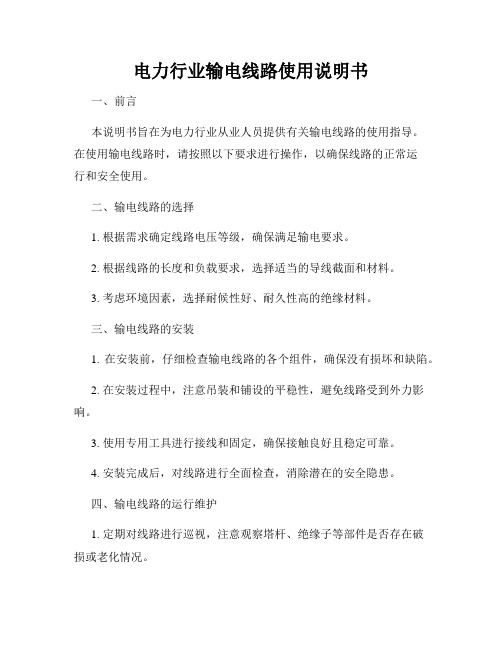 电力行业输电线路使用说明书

一、前言

本说明书旨在为电力行业从业人员提供有关输电线路的使用指导。在使用输电线路时，请按照以下要求进行操作，以确保线路的正常运行和安全使用。

二、输电线路的选择

1. 根据需求确定线路电压等级，确保满足输电要求。

2. 根据线路的长度和负载要求，选择适当的导线截面和材料。

3. 考虑环境因素，选择耐候性好、耐久性高的绝缘材料。

三、输电线路的安装

1. 在安装前，仔细检查输电线路的各个组件，确保没有损坏和缺陷。

2. 在安装过程中，注意吊装和铺设的平稳性，避免线路受到外力影响。

3. 使用专用工具进行接线和固定，确保接触良好且稳定可靠。

4. 安装完成后，对线路进行全面检查，消除潜在的安全隐患。

四、输电线路的运行维护

1. 定期对线路进行巡视，注意观察塔杆、绝缘子等部件是否存在破损或老化情况。